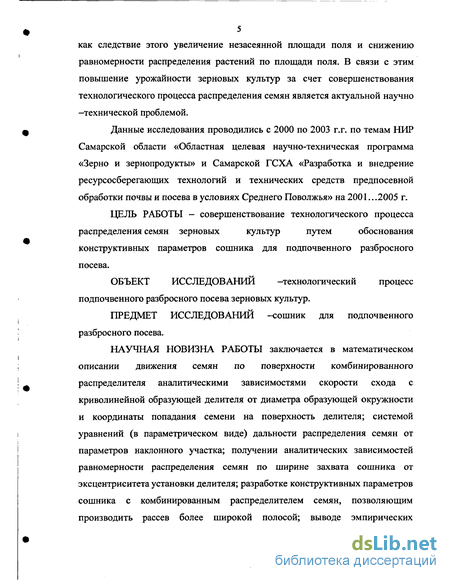 5

как следствие этого увеличение незасеянной площади поля и снижению равномерности распределения растений по площади поля. В связи с этим повышение урожайности зерновых культур за счет совершенствования технологического процесса распределения семян является актуальной научно –технической проблемой.

Данные исследования проводились с 2000 по 2003 г.г. по темам НИР Самарской области «Областная целевая научно-техническая программа «Зерно и зернопродукты» и Самарской ГСХА «Разработка и внедрение ресурсосберегающих технологий и технических средств предпосевной обработки почвы и посева в условиях Среднего Поволжья» на 2001…2005 г.

ЦЕЛЬ РАБОТЫ – совершенствование технологического процесса распределения семян зерновых культур путем обоснования конструктивных параметров сошника для подпочвенного разбросного посева.

ОБЪЕКТ ИССЛЕДОВАНИЙ –технологический процесс подпочвенного разбросного посева зерновых культур.

ПРЕДМЕТ ИССЛЕДОВАНИЙ –сошник для подпочвенного разбросного посева.

НАУЧНАЯ НОВИЗНА РАБОТЫ заключается в математическом описании движения семян по поверхности комбинированного распределителя аналитическими зависимостями скорости схода с криволинейной образующей делителя от диаметра образующей окружности и координаты попадания семени на поверхность делителя; системой уравнений (в параметрическом виде) дальности распределения семян от параметров наклонного участка; получении аналитических зависимостей равномерности распределения семян по ширине захвата сошника от эксцентриситета установки делителя; разработке конструктивных параметров сошника с комбинированным распределителем семян, позволяющим производить рассев более широкой полосой; выводе эмпирических

dsLib.net
библиотека диссертаций